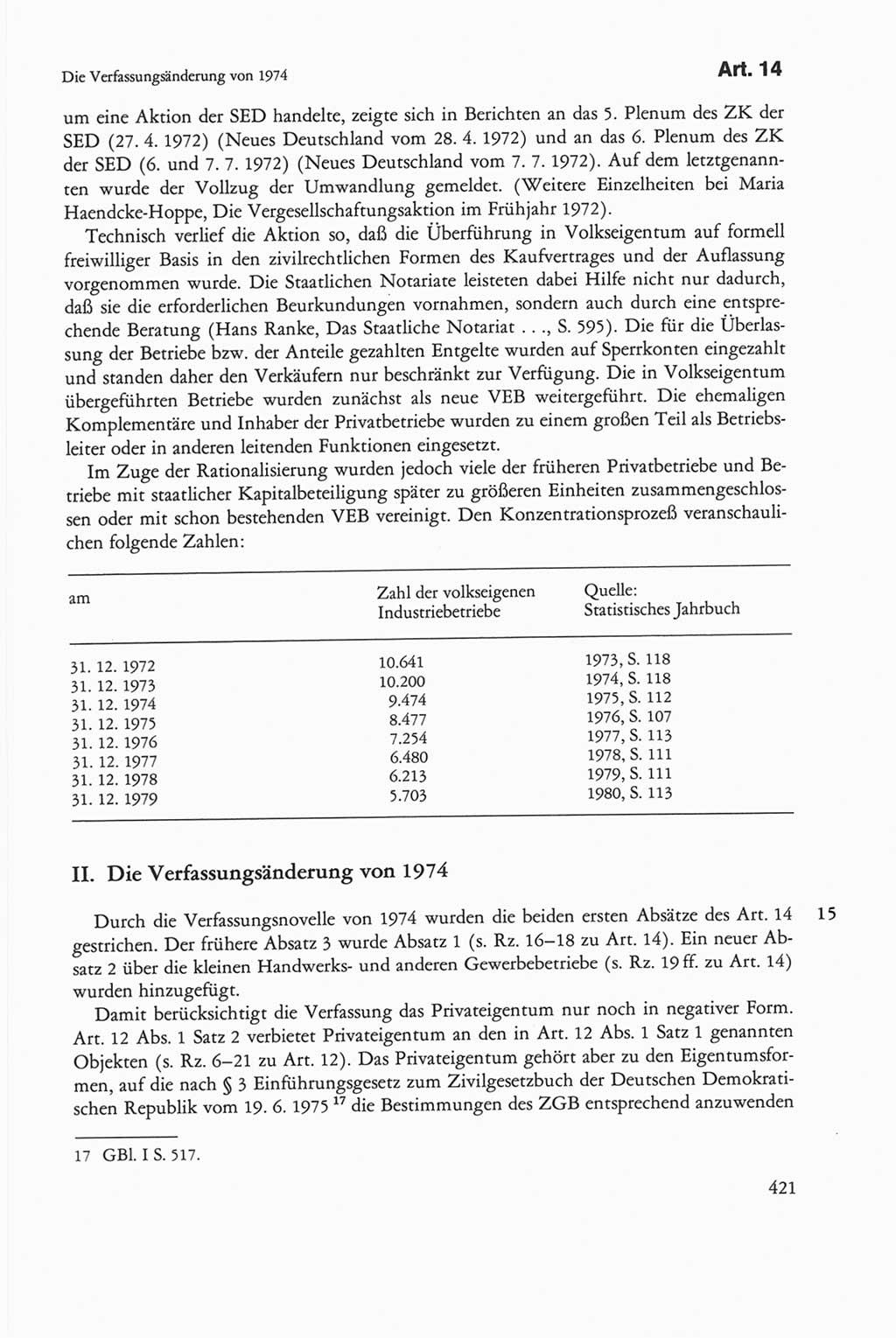 Die Verfassungsänderung von 1974

Art. 14

um eine Aktion der SED handelte, zeigte sich in Berichten an das 5. Plenum des ZK der SED (27. 4. 1972) (Neues Deutschland vom 28. 4. 1972) und an das 6. Plenum des ZK der SED (6. und 7. 7. 1972) (Neues Deutschland vom 7. 7. 1972). Auf dem letztgenannten wurde der Vollzug der Umwandlung gemeldet. (Weitere Einzelheiten bei Maria Haendcke-Hoppe, Die Vergesellschaftungsaktion im Frühjahr 1972).

Technisch verlief die Aktion so, daß die Überführung in Volkseigentum auf formell freiwilliger Basis in den zivilrechtlichen Formen des Kaufvertrages und der Auflassung vorgenommen wurde. Die Staatlichen Notariate leisteten dabei Hilfe nicht nur dadurch, daß sie die erforderlichen Beurkundungen vornahmen, sondern auch durch eine entsprechende Beratung (Hans Ranke, Das Staatliche Notariat . . ., S. 595). Die für die Überlassung der Betriebe bzw. der Anteile gezahlten Entgelte wurden auf Sperrkonten eingezahlt und standen daher den Verkäufern nur beschränkt zur Verfügung. Die in Volkseigentum übergeführten Betriebe wurden zunächst als neue VEB weitergeführt. Die ehemaligen Komplementäre und Inhaber der Privatbetriebe wurden zu einem großen Teil als Betriebsleiter oder in anderen leitenden Funktionen eingesetzt.

Im Zuge der Rationalisierung wurden jedoch viele der früheren Privatbetriebe und Betriebe mit staatlicher Kapitalbeteiligung später zu größeren Einheiten zusammengeschlossen oder mit schon bestehenden VEB vereinigt. Den Konzentrationsprozeß veranschaulichen folgende Zahlen:

| am | Zahl der volkseigenen Industriebetriebe | Quelle: Statistisches Jahrbuch |
|---|---|---|
| 31. 12. 1972 | 10.641 | 1973, S. 118 |
| 31. 12. 1973 | 10.200 | 1974, S. 118 |
| 31. 12. 1974 | 9.474 | 1975, S. 112 |
| 31. 12. 1975 | 8.477 | 1976, S. 107 |
| 31. 12. 1976 | 7.254 | 1977, S. 113 |
| 31. 12. 1977 | 6.480 | 1978, S. 111 |
| 31. 12. 1978 | 6.213 | 1979, S. 111 |
| 31. 12. 1979 | 5.703 | 1980, S. 113 |

II. Die Verfassungsänderung von 1974

15

Durch die Verfassungsnovelle von 1974 wurden die beiden ersten Absätze des Art. 14 gestrichen. Der frühere Absatz 3 wurde Absatz 1 (s. Rz. 16–18 zu Art. 14). Ein neuer Absatz 2 über die kleinen Handwerks- und anderen Gewerbebetriebe (s. Rz. 19 ff. zu Art. 14) wurden hinzugefügt.

Damit berücksichtigt die Verfassung das Privateigentum nur noch in negativer Form. Art. 12 Abs. 1 Satz 2 verbietet Privateigentum an den in Art. 12 Abs. 1 Satz 1 genannten Objekten (s. Rz. 6–21 zu Art. 12). Das Privateigentum gehört aber zu den Eigentumsformen, auf die nach § 3 Einführungsgesetz zum Zivilgesetzbuch der Deutschen Demokratischen Republik vom 19. 6. 1975 $^{17}$ die Bestimmungen des ZGB entsprechend anzuwenden

17 GBl. I S. 517.

421